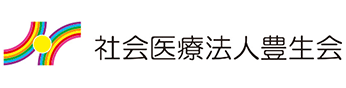 社会医療法人豊生会